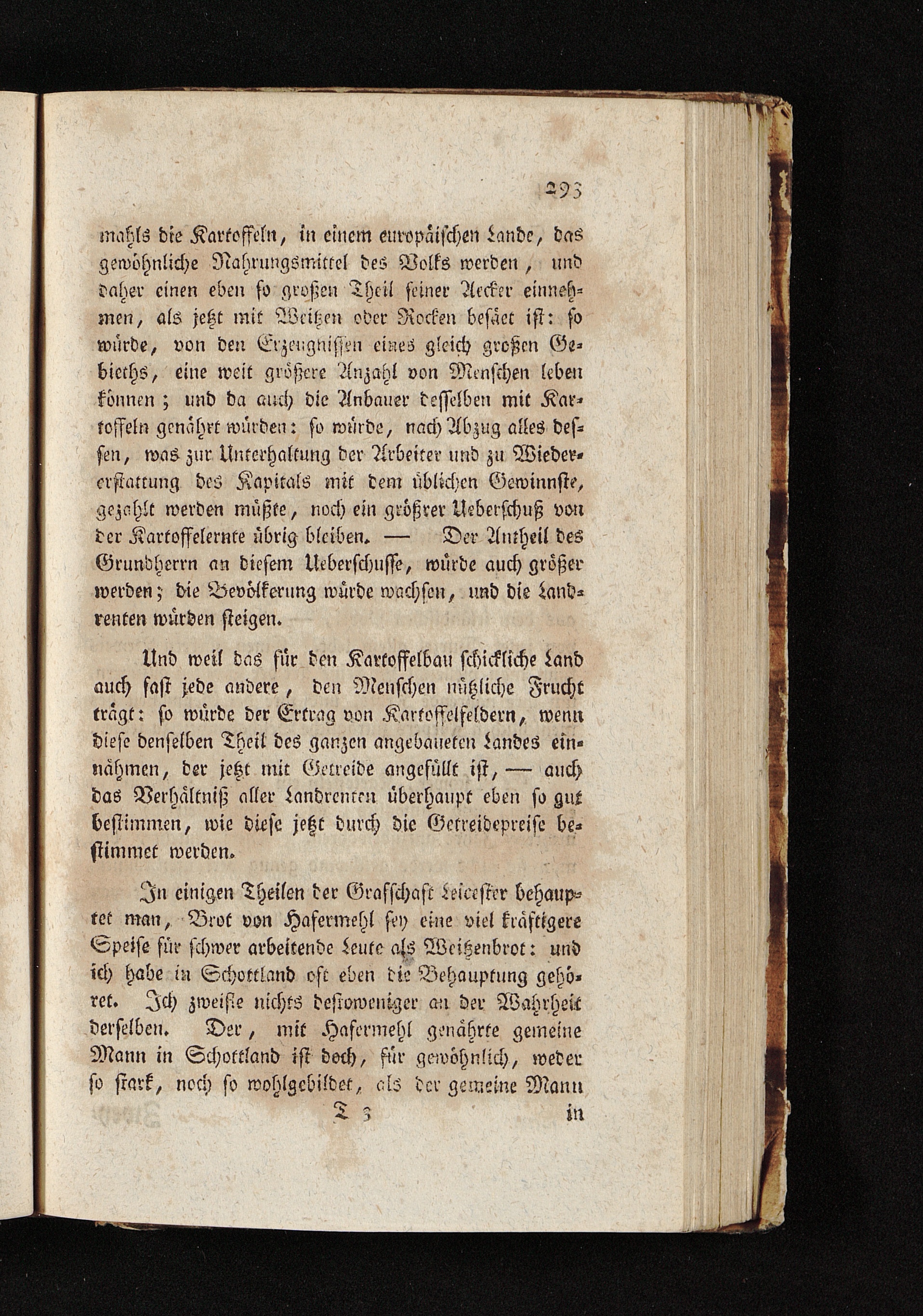 293

mahls die Kartoffeln, in einem europäischen Lande, das gewöhnliche Nahrungsmittel des Volks werden, und daher einen eben so großen Theil seiner Aecker einnehmen, als jetzt mit Weitzen oder Rocken besäet ist: so würde, von den Erzeugnissen eines gleich großen Gebieths, eine weit größere Anzahl von Menschen leben können; und da auch die Anbauer desselben mit Kartoffeln genährt würden: so würde, nach Abzug alles dessen, was zur Unterhaltung der Arbeiter und zu Wiedererstattung des Kapitals mit dem üblichen Gewinnste, gezahlt werden müßte, noch ein größrer Ueberschuß von der Kartoffelernte übrig bleiben. — Der Antheil des Grundherrn an diesem Ueberschusse, würde auch größer werden; die Bevölkerung würde wachsen, und die Landrenten würden steigen.

Und weil das für den Kartoffelbau schickliche Land auch fast jede andere, den Menschen nützliche Frucht trägt: so würde der Ertrag von Kartoffelfeldern, wenn diese denselben Theil des ganzen angebaueten Landes einnähmen, der jetzt mit Getreide angefüllt ist, — auch das Verhältniß aller Landrenten überhaupt eben so gut bestimmen, wie diese jetzt durch die Getreidepreise bestimmet werden.

In einigen Theilen der Grafschaft Leicester behauptet man, Brot von Hafermehl sey eine viel kräftigere Speise für schwer arbeitende Leute als Weitzenbrot: und ich habe in Schottland oft eben die Behauptung gehöret. Ich zweifle nichts destoweniger an der Wahrheit derselben. Der, mit Hafermehl genährte gemeine Mann in Schottland ist doch, für gewöhnlich, weder so stark, noch so wohlgebildet, als der gemeine Mann

T 3 in